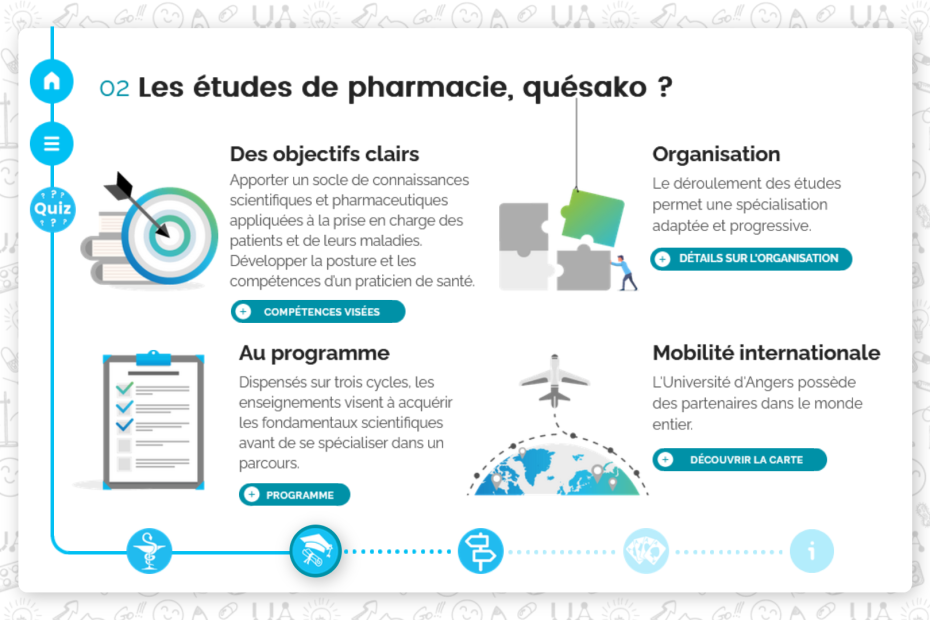 Quiz

02 Les études de pharmacie, quésako ?

Des objectifs clairs

Apporter un socle de connaissances scientifiques et pharmaceutiques appliquées à la prise en charge des patients et de leurs maladies. Développer la posture et les compétences d'un praticien de santé.

+ COMPÉTENCES VISÉES

Organisation

Le déroulement des études permet une spécialisation adaptée et progressive.

+ DÉTAILS SUR L'ORGANISATION

Au programme

Dispensés sur trois cycles, les enseignements visent à acquérir les fondamentaux scientifiques avant de se spécialiser dans un parcours.

+ PROGRAMME

Mobilité internationale

L'Université d'Angers possède des partenaires dans le monde entier.

+ DÉCOUVRIR LA CARTE